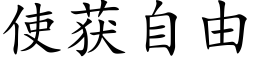 使获自由